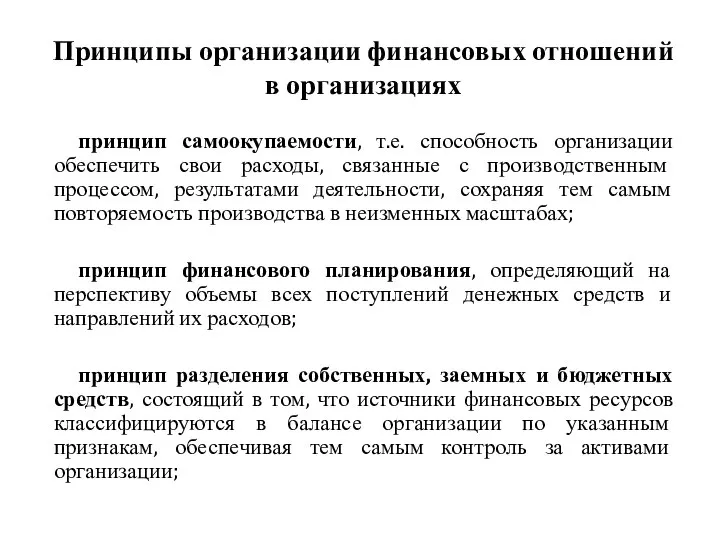 Принципы организации финансовых отношений в организациях

принцип самоокупаемости, т.е. способность организации обеспечить свои расходы, связанные с производственным процессом, результатами деятельности, сохраняя тем самым повторяемость производства в неизменных масштабах;

принцип финансового планирования, определяющий на перспективу объемы всех поступлений денежных средств и направлений их расходов;

принцип разделения собственных, заемных и бюджетных средств, состоящий в том, что источники финансовых ресурсов классифицируются в балансе организации по указанным признакам, обеспечивая тем самым контроль за активами организации;